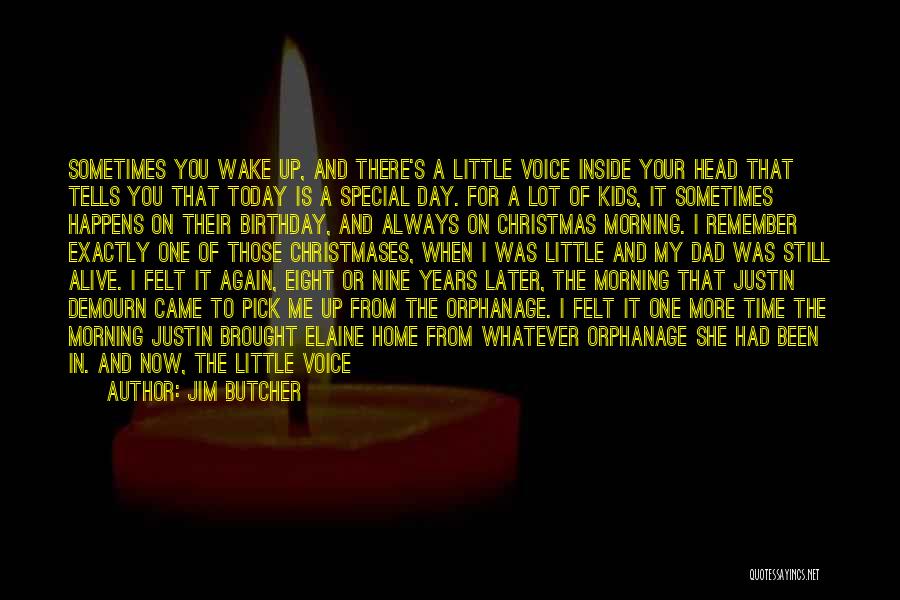 SOMETIMES YOU WAKE UP, AND THERE'S A LITTLE VOICE INSIDE YOUR HEAD THAT TELLS YOU THAT TODAY IS A SPECIAL DAY. FOR A LOT OF KIDS, IT SOMETIMES HAPPENS ON THEIR BIRTHDAY, AND ALWAYS ON CHRISTMAS MORNING. I REMEMBER EXACTLY ONE OF THOSE CHRISTMASES, WHEN I WAS LITTLE AND MY DAD WAS STILL ALIVE. I FELT IT AGAIN, EIGHT OR NINE YEARS LATER, THE MORNING THAT JUSTIN DEMOURN CAME TO PICK ME UP FROM THE ORPHANAGE. I FELT IT ONE MORE TIME THE MORNING JUSTIN BROUGHT ELAINE HOME FROM WHATEVER ORPHANAGE SHE HAD BEEN IN. AND NOW, THE LITTLE VOICE

AUTHOR: JIM BUTCHER

QUOTESSAYINGS.NET